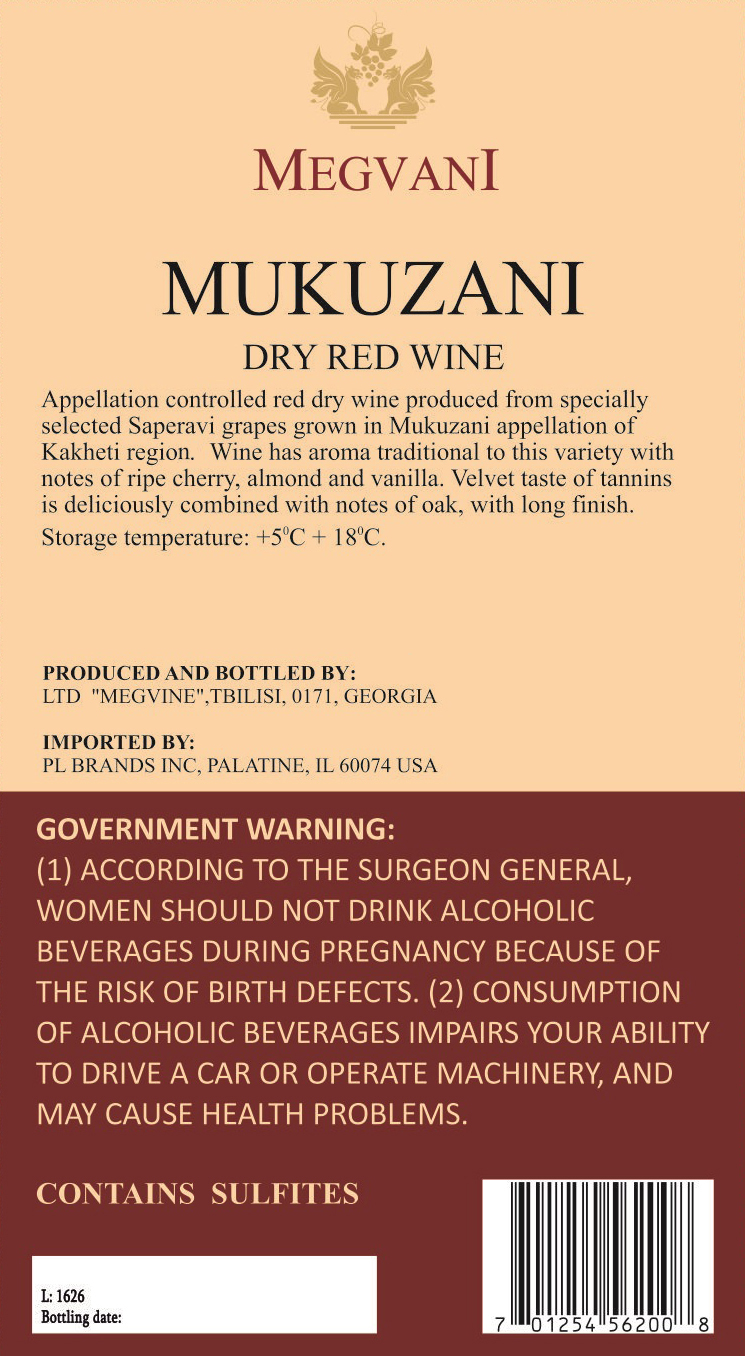 MEGVANI

MUKUZANI

DRY RED WINE

Appellation controlled red dry wine produced from specially selected Saperavi grapes grown in Mukuzani appellation of Kakheti region. Wine has aroma traditional to this variety with notes of ripe cherry, almond and vanilla. Velvet taste of tannins is deliciously combined with notes of oak, with long finish.

Storage temperature: +5°C + 18°C.

PRODUCED AND BOTTLED BY:
LTD "MEGVINE",TBILISI, 0171, GEORGIA

IMPORTED BY:
PL BRANDS INC, PALATINE, IL 60074 USA

GOVERNMENT WARNING:
(1) ACCORDING TO THE SURGEON GENERAL, WOMEN SHOULD NOT DRINK ALCOHOLIC BEVERAGES DURING PREGNANCY BECAUSE OF THE RISK OF BIRTH DEFECTS. (2) CONSUMPTION OF ALCOHOLIC BEVERAGES IMPAIRS YOUR ABILITY TO DRIVE A CAR OR OPERATE MACHINERY, AND MAY CAUSE HEALTH PROBLEMS.

CONTAINS SULFITES

L: 1626
Bottling date:

7 01254 56200 8